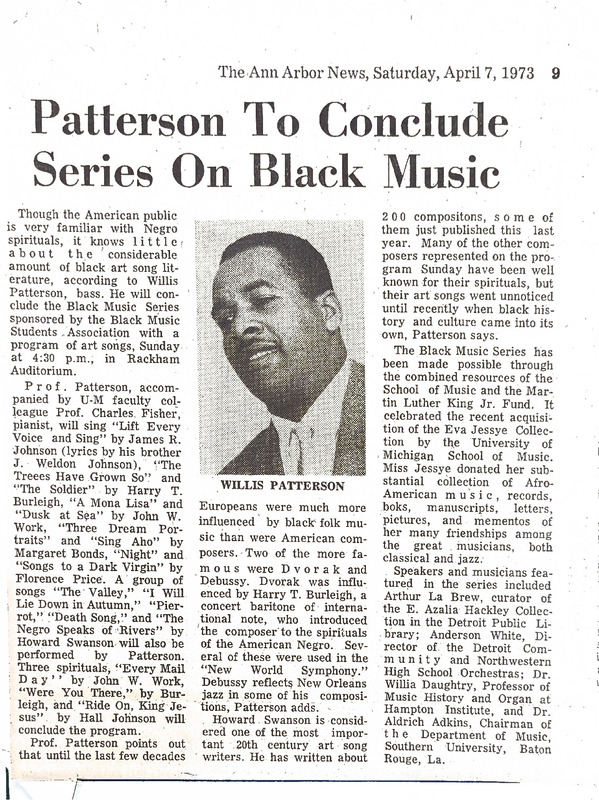 The Ann Arbor News, Saturday, April 7, 1973 9

Patterson To Conclude Series On Black Music

Though the American public is very familiar with Negro spirituals, it knows little about the considerable amount of black art song literature, according to Willis Patterson, bass. He will conclude the Black Music Series sponsored by the Black Music Students Association with a program of art songs, Sunday at 4:30 p.m., in Rackham Auditorium.

Prof. Patterson, accompanied by U-M faculty colleague Prof. Charles Fisher, pianist, will sing "Lift Every Voice and Sing" by James R. Johnson (lyrics by his brother J. Weldon Johnson), "The Treees Have Grown So" and "The Soldier" by Harry T. Burleigh, "A Mona Lisa" and "Dusk at Sea" by John W. Work, "Three Dream Portraits" and "Sing Aho" by Margaret Bonds, "Night" and "Songs to a Dark Virgin" by Florence Price. A group of songs "The Valley," "I Will Lie Down in Autumn," "Pierrot," "Death Song," and "The Negro Speaks of Rivers" by Howard Swanson will also be performed by Patterson. Three spirituals, "Every Mail Day'' by John W. Work, "Were You There," by Burleigh, and "Ride On, King Jesus" by Hall Johnson will conclude the program.

Prof. Patterson points out that until the last few decades

WILLIS PATTERSON

Europeans were much more influenced by black folk music than were American composers. Two of the more famous were Dvorak and Debussy. Dvorak was influenced by Harry T. Burleigh, a concert baritone of international note, who introduced the composer to the spirituals of the American Negro. Several of these were used in the "New World Symphony." Debussy reflects New Orleans jazz in some of his compositions, Patterson adds.

Howard Swanson is considered one of the most important 20th century art song writers. He has written about 200 compositons, some of them just published this last year. Many of the other composers represented on the program Sunday have been well known for their spirituals, but their art songs went unnoticed until recently when black history and culture came into its own, Patterson says.

The Black Music Series has been made possible through the combined resources of the School of Music and the Martin Luther King Jr. Fund. It celebrated the recent acquisition of the Eva Jessye Collection by the University of Michigan School of Music. Miss Jessye donated her substantial collection of Afro-American music, records, boks, manuscripts, letters, pictures, and mementos of her many friendships among the great musicians, both classical and jazz.

Speakers and musicians featured in the series included Arthur La Brew, curator of the E. Azalia Hackley Collection in the Detroit Public Library; Anderson White, Director of the Detroit Community and Northwestern High School Orchestras; Dr. Willia Daughtry, Professor of Music History and Organ at Hampton Institute, and Dr. Aldrich Adkins, Chairman of the Department of Music, Southern University, Baton Rouge, La.